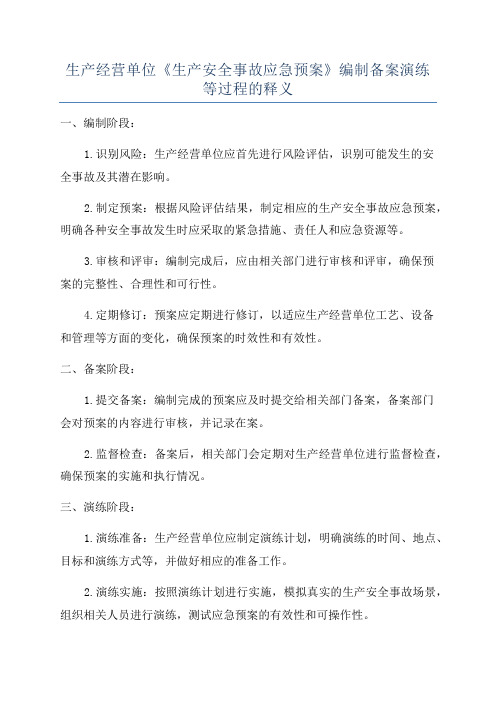 生产经营单位《生产安全事故应急预案》编制备案演练等过程的释义

一、编制阶段：

1.识别风险：生产经营单位应首先进行风险评估，识别可能发生的安全事故及其潜在影响。

2.制定预案：根据风险评估结果，制定相应的生产安全事故应急预案，明确各种安全事故发生时应采取的紧急措施、责任人和应急资源等。

3.审核和评审：编制完成后，应由相关部门进行审核和评审，确保预案的完整性、合理性和可行性。

4.定期修订：预案应定期进行修订，以适应生产经营单位工艺、设备和管理等方面的变化，确保预案的时效性和有效性。

二、备案阶段：

1.提交备案：编制完成的预案应及时提交给相关部门备案，备案部门会对预案的内容进行审核，并记录在案。

2.监督检查：备案后，相关部门会定期对生产经营单位进行监督检查，确保预案的实施和执行情况。

三、演练阶段：

1.演练准备：生产经营单位应制定演练计划，明确演练的时间、地点、目标和演练方式等，并做好相应的准备工作。

2.演练实施：按照演练计划进行实施，模拟真实的生产安全事故场景，组织相关人员进行演练，测试应急预案的有效性和可操作性。